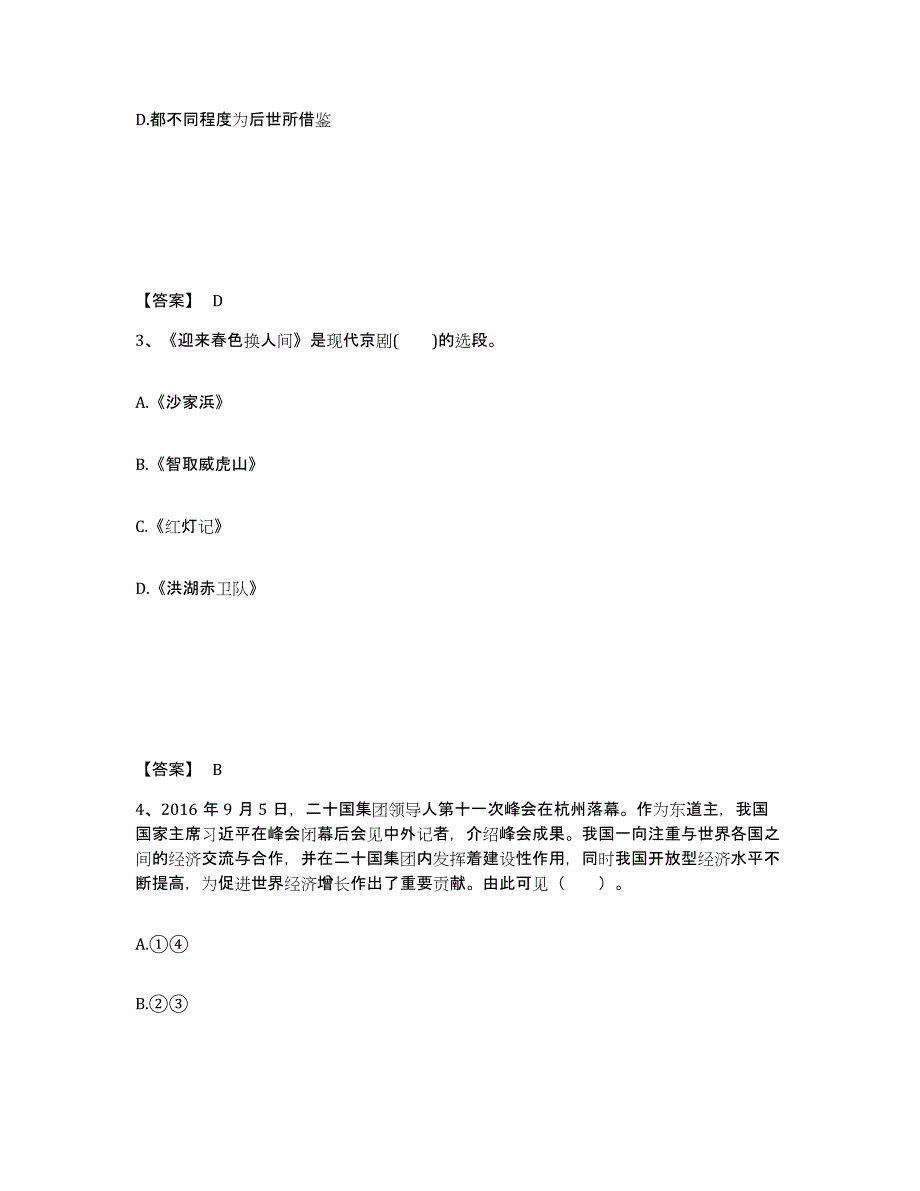 D.都不同程度为后世所借鉴

【答案】 D

3、《迎来春色换人间》是现代京剧(　　)的选段。

A.《沙家浜》

B.《智取威虎山》

C.《红灯记》

D.《洪湖赤卫队》

【答案】 B

4、2016 年 9 月 5 日，二十国集团领导人第十一次峰会在杭州落幕。作为东道主，我国国家主席习近平在峰会闭幕后会见中外记者，介绍峰会成果。我国一向注重与世界各国之间的经济交流与合作，并在二十国集团内发挥着建设性作用，同时我国开放型经济水平不断提高，为促进世界经济增长作出了重要贡献。由此可见（　　）。

A.①④

B.②③